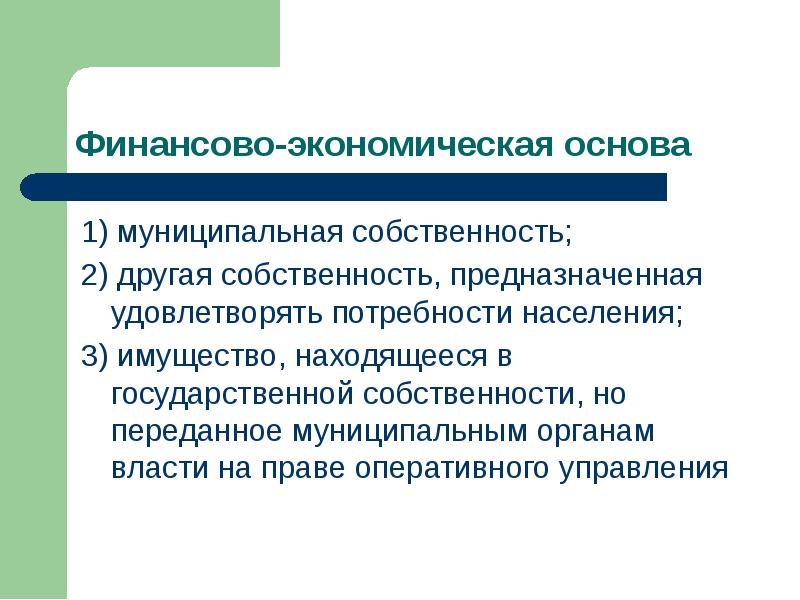 Финансово-экономическая основа

1) муниципальная собственность;

2) другая собственность, предназначенная удовлетворять потребности населения;

3) имущество, находящееся в государственной собственности, но переданное муниципальным органам власти на праве оперативного управления